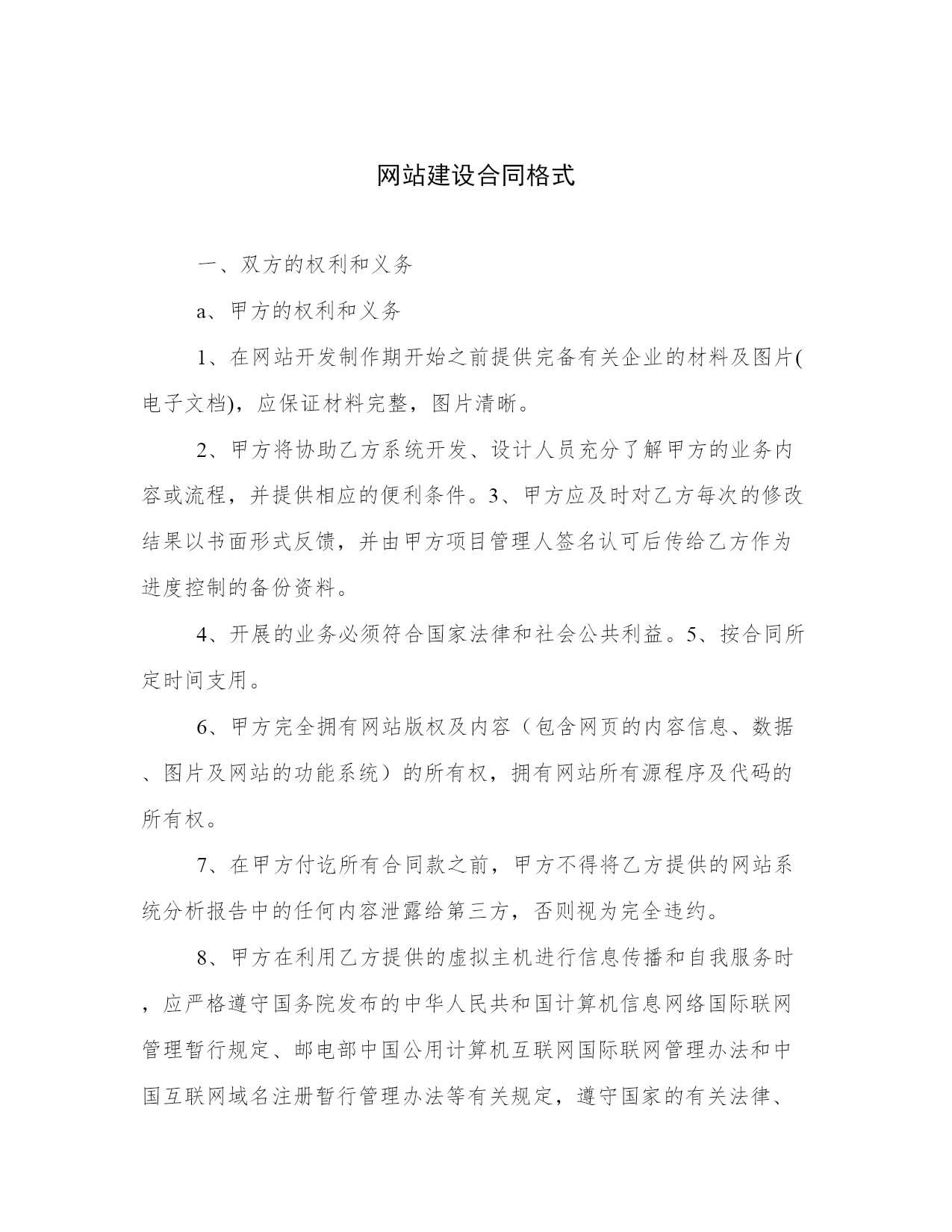 网站建设合同格式

一、双方的权利和义务

a、甲方的权利和义务

1、在网站开发制作期开始之前提供完备有关企业的材料及图片(电子文档)，应保证材料完整，图片清晰。

2、甲方将协助乙方系统开发、设计人员充分了解甲方的业务内容或流程，并提供相应的便利条件。3、甲方应及时对乙方每次的修改结果以书面形式反馈，并由甲方项目管理人签名认可后传给乙方作为进度控制的备份资料。

4、开展的业务必须符合国家法律和社会公共利益。5、按合同所定时间支用。

6、甲方完全拥有网站版权及内容（包含网页的内容信息、数据、图片及网站的功能系统）的所有权，拥有网站所有源程序及代码的所有权。

7、在甲方付讫所有合同款之前，甲方不得将乙方提供的网站系统分析报告中的任何内容泄露给第三方，否则视为完全违约。

8、甲方在利用乙方提供的虚拟主机进行信息传播和自我服务时，应严格遵守国务院发布的中华人民共和国计算机信息网络国际联网管理暂行规定、邮电部中国公用计算机互联网国际联网管理办法和中国互联网域名注册暂行管理办法等有关规定，遵守国家的有关法律、